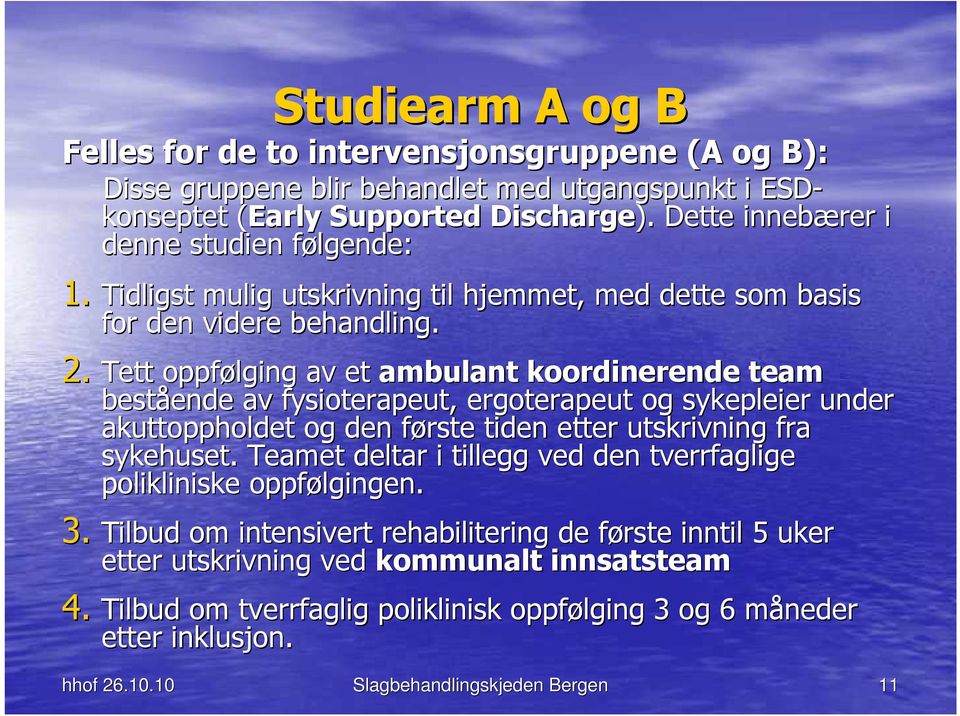 Studiearm A og B

Felles for de to intervensjonsgruppene (A og B):

Disse gruppene blir behandlet med utgangspunkt i ESD-konseptet (Early Supported Discharge). Dette innebærer i denne studien følgende:

1. Tidligst mulig utskrivning til hjemmet, med dette som basis for den videre behandling.

2. Tett oppfølging av et ambulant koordinerende team bestående av fysioterapeut, ergoterapeut og sykepleier under akuttoppholdet og den første tiden etter utskrivning fra sykehuset. Teamet deltar i tillegg ved den tverrfaglige polikliniske oppfølgingen.

3. Tilbud om intensivert rehabilitering de første inntil 5 uker etter utskrivning ved kommunalt innsatsteam

4. Tilbud om tverrfaglig poliklinisk oppfølging 3 og 6 måneder etter inklusjon.

hhof 26.10.10 Slagbehandlingskjeden Bergen 11